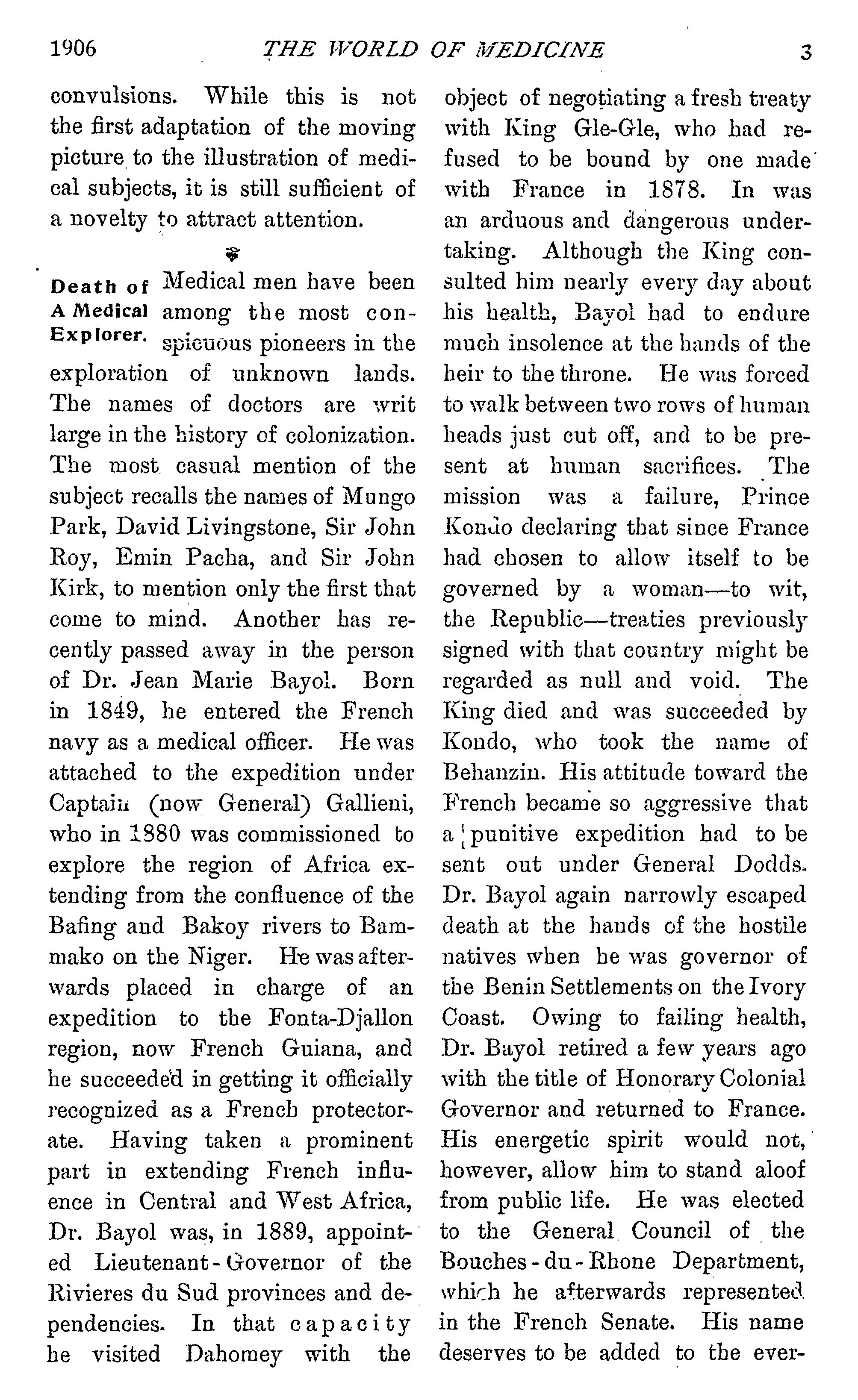 1906 THE WORLD OF MEDICINE 3

convulsions. While this is not the first adaptation of the moving picture to the illustration of medical subjects, it is still sufficient of a novelty to attract attention.

Death of A Medical Explorer. Medical men have been among the most conspicuous pioneers in the exploration of unknown lands. The names of doctors are writ large in the history of colonization. The most casual mention of the subject recalls the names of Mungo Park, David Livingstone, Sir John Roy, Emin Pacha, and Sir John Kirk, to mention only the first that come to mind. Another has recently passed away in the person of Dr. Jean Marie Bayol. Born in 1849, he entered the French navy as a medical officer. He was attached to the expedition under Captain (now General) Gallieni, who in 1880 was commissioned to explore the region of Africa extending from the confluence of the Bafing and Bakoy rivers to Bammako on the Niger. He was afterwards placed in charge of an expedition to the Fonta-Djallon region, now French Guiana, and he succeeded in getting it officially recognized as a French protectorate. Having taken a prominent part in extending French influence in Central and West Africa, Dr. Bayol was, in 1889, appointed Lieutenant-Governor of the Rivieres du Sud provinces and dependencies. In that capacity he visited Dahomey with the object of negotiating a fresh treaty with King Gle-Gle, who had refused to be bound by one made with France in 1878. In was an arduous and dangerous undertaking. Although the King consulted him nearly every day about his health, Bayol had to endure much insolence at the hands of the heir to the throne. He was forced to walk between two rows of human heads just cut off, and to be present at human sacrifices. The mission was a failure, Prince Kondo declaring that since France had chosen to allow itself to be governed by a woman—to wit, the Republic—treaties previously signed with that country might be regarded as null and void. The King died and was succeeded by Kondo, who took the name of Behanzin. His attitude toward the French became so aggressive that a punitive expedition had to be sent out under General Dodds. Dr. Bayol again narrowly escaped death at the hands of the hostile natives when he was governor of the Benin Settlements on the Ivory Coast. Owing to failing health, Dr. Bayol retired a few years ago with the title of Honorary Colonial Governor and returned to France. His energetic spirit would not, however, allow him to stand aloof from public life. He was elected to the General Council of the Bouches-du-Rhone Department, which he afterwards represented in the French Senate. His name deserves to be added to the ever-